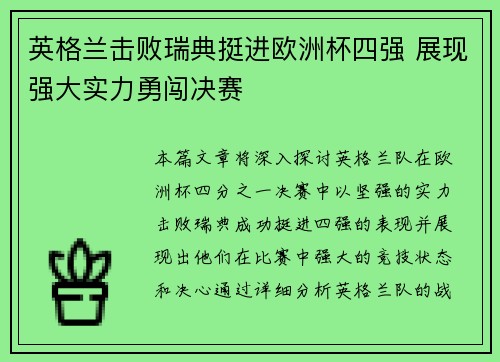 英格兰击败瑞典挺进欧洲杯四强 展现强大实力勇闯决赛

本篇文章将深入探讨英格兰队在欧洲杯四分之一决赛中以坚强的实力击败瑞典成功挺进四强的表现并展现出他们在比赛中强大的竞技状态和决心通过详细分析英格兰队的战